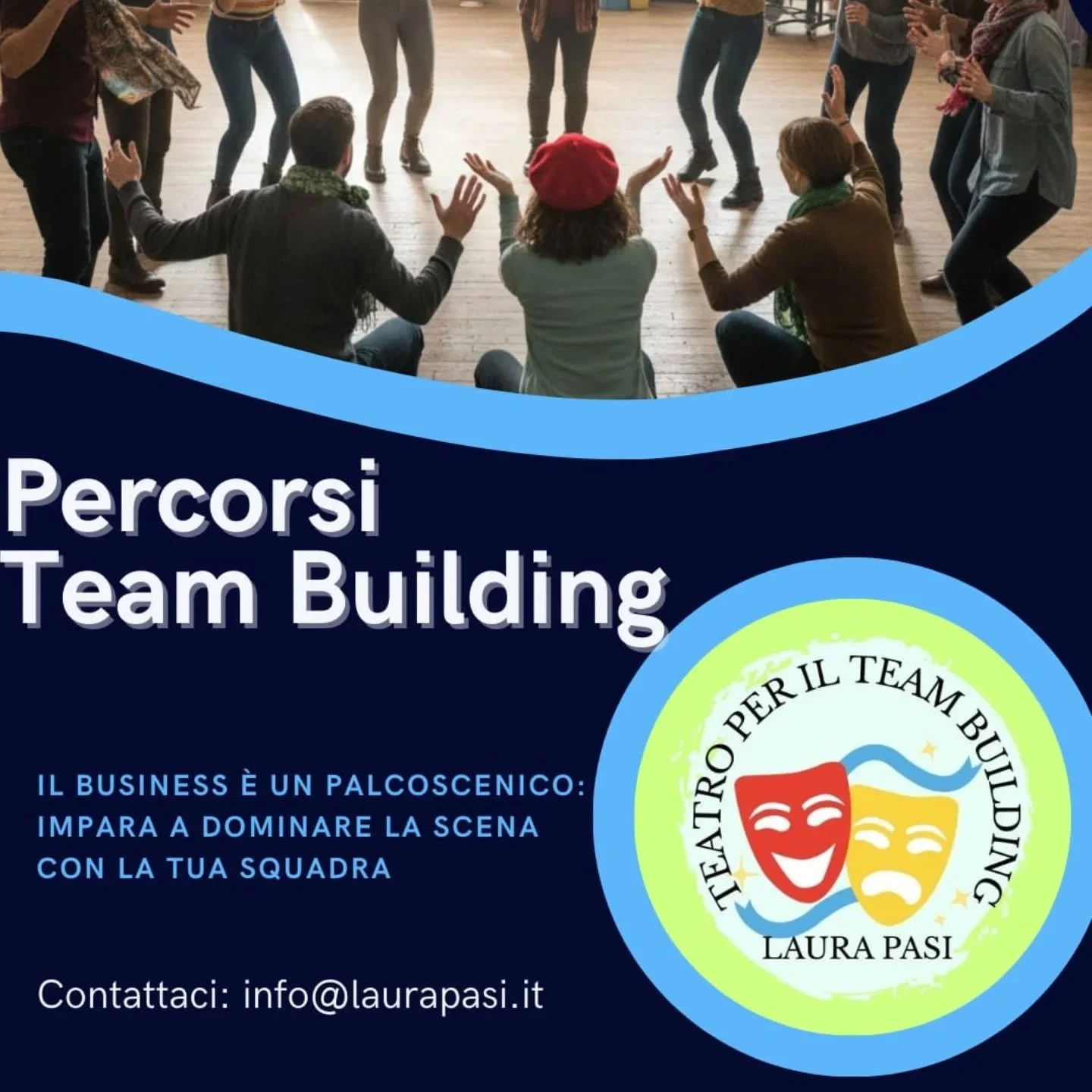 Percorsi
Team Building

IL BUSINESS È UN PALCOSCENICO: IMPARA A DOMINARE LA SCENA CON LA TUA SQUADRA

Contattaci: info@laurapasi.it

TEATRO PER IL TEAM BUILDING
LAURA PASI